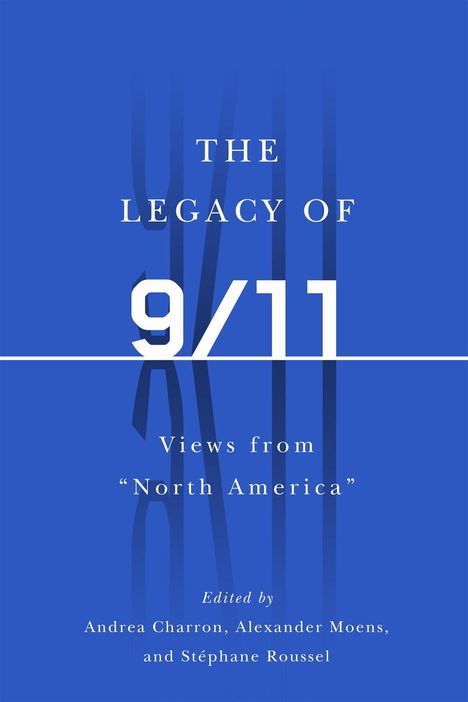 THE LEGACY OF

9/11

Views from "North America"

Edited by
Andrea Charron, Alexander Moens, and Stéphane Roussel